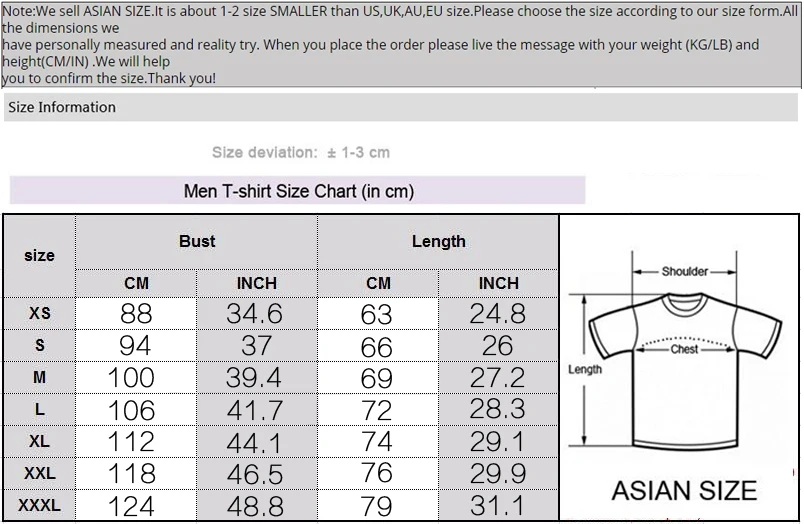 Note:We sell ASIAN SIZE.It is about 1-2 size SMALLER than US,UK,AU,EU size.Please choose the size according to our size form.All the dimensions we
have personally measured and reality try. When you place the order please live the message with your weight (KG/LB) and height(CM/IN) .We will help
you to confirm the size.Thank you!

Size Information

Size deviation: ± 1-3 cm

Men T-shirt Size Chart (in cm)

| size | Bust CM | Bust INCH | Length CM | Length INCH |
|---|---|---|---|---|
| XS | 88 | 34.6 | 63 | 24.8 |
| S | 94 | 37 | 66 | 26 |
| M | 100 | 39.4 | 69 | 27.2 |
| L | 106 | 41.7 | 72 | 28.3 |
| XL | 112 | 44.1 | 74 | 29.1 |
| XXL | 118 | 46.5 | 76 | 29.9 |
| XXXL | 124 | 48.8 | 79 | 31.1 |

Shoulder
Chest
Length
ASIAN SIZE